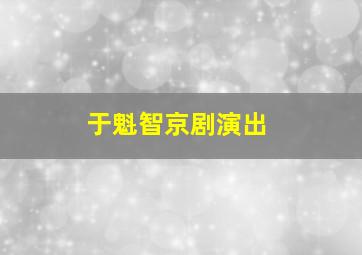 于魁智京剧演出